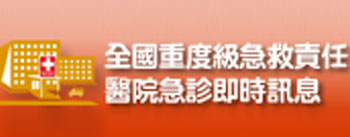 全國重度級急救責任
醫院急診即時訊息